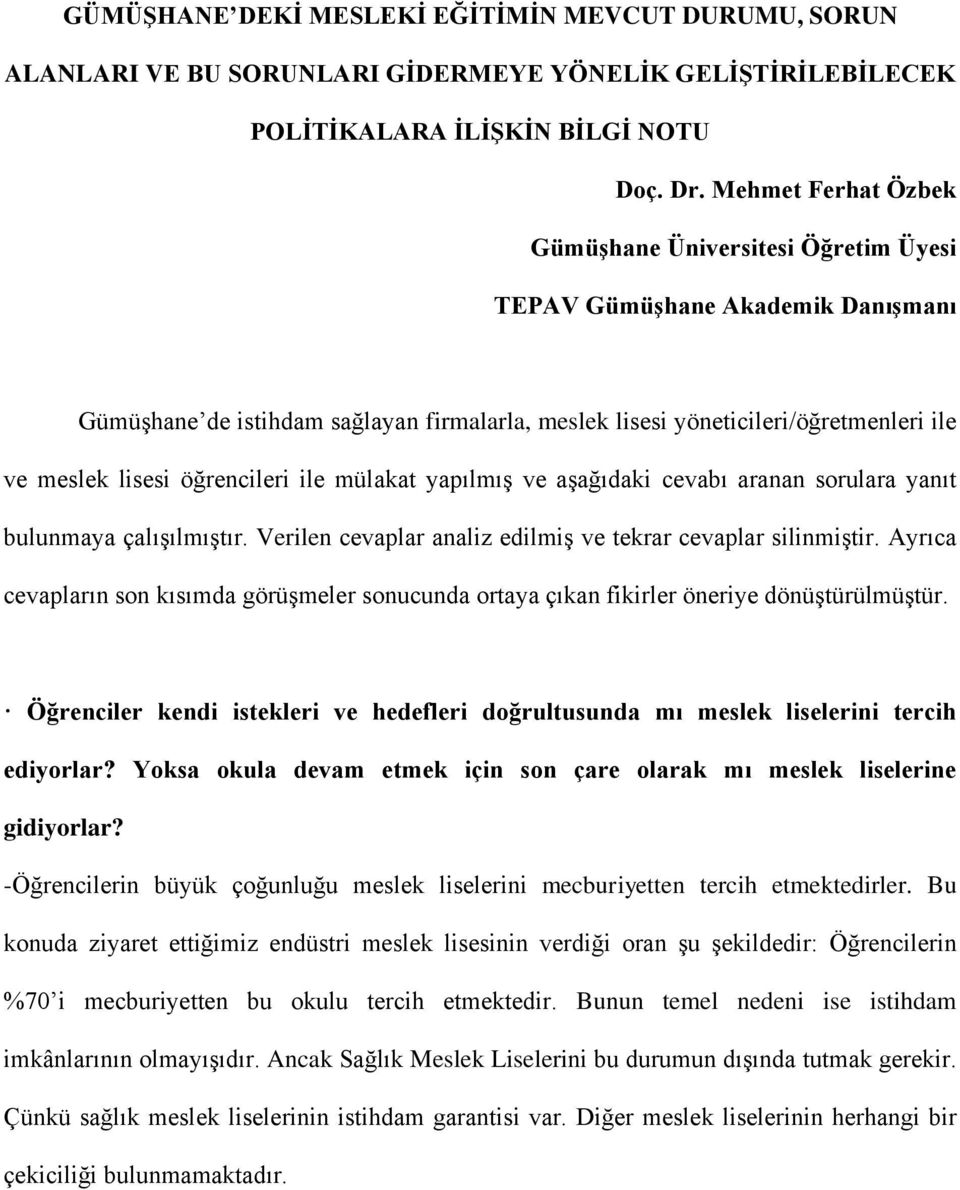 GÜMÜŞHANE'DEKİ MESLEKİ EĞİTİMİN MEVCUT DURUMU, SORUN ALANLARI VE BU SORUNLARI GİDERMEYE YÖNELİK GELİŞTİRİLEBİLECEK POLİTİKALARA İLİŞKİN BİLGİ NOTU

Doç. Dr. Mehmet Ferhat Özbek

Gümüşhane Üniversitesi Öğretim Üyesi

TEPAV Gümüşhane Akademik Danışmanı

Gümüşhane'de istihdam sağlayan firmalarla, meslek lisesi yöneticileri/öğretmenleri ile ve meslek lisesi öğrencileri ile mülakat yapılmış ve aşağıdaki cevabı aranan sorulara yanıt bulunmaya çalışılmıştır. Verilen cevaplar analiz edilmiş ve tekrar cevaplar silinmiştir. Ayrıca cevapların son kısımda görüşmeler sonucunda ortaya çıkan fikirler öneriye dönüştürülmüştür.

· Öğrenciler kendi istekleri ve hedefleri doğrultusunda mı meslek liselerini tercih ediyorlar? Yoksa okula devam etmek için son çare olarak mı meslek liselerine gidiyorlar?

-Öğrencilerin büyük çoğunluğu meslek liselerini mecburiyetten tercih etmektedirler. Bu konuda ziyaret ettiğimiz endüstri meslek lisesinin verdiği oran şu şekildedir: Öğrencilerin %70'i mecburiyetten bu okulu tercih etmektedir. Bunun temel nedeni ise istihdam imkânlarının olmayışıdır. Ancak Sağlık Meslek Liselerini bu durumun dışında tutmak gerekir. Çünkü sağlık meslek liselerinin istihdam garantisi var. Diğer meslek liselerinin herhangi bir çekiciliği bulunmamaktadır.